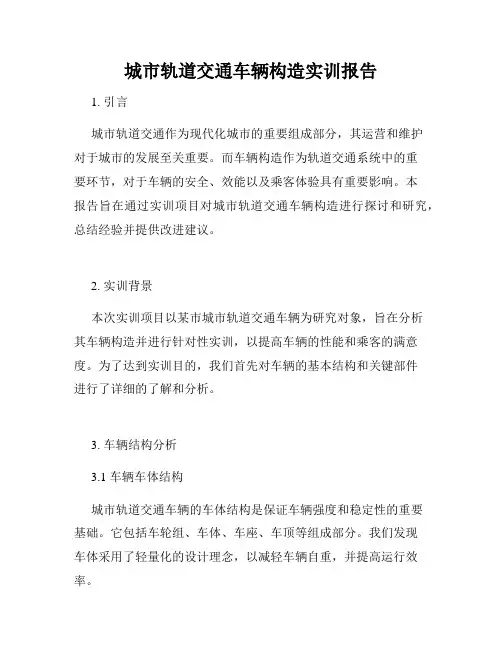 城市轨道交通车辆构造实训报告

1. 引言

城市轨道交通作为现代化城市的重要组成部分，其运营和维护对于城市的发展至关重要。而车辆构造作为轨道交通系统中的重要环节，对于车辆的安全、效能以及乘客体验具有重要影响。本报告旨在通过实训项目对城市轨道交通车辆构造进行探讨和研究，总结经验并提供改进建议。

2. 实训背景

本次实训项目以某市城市轨道交通车辆为研究对象，旨在分析其车辆构造并进行针对性实训，以提高车辆的性能和乘客的满意度。为了达到实训目的，我们首先对车辆的基本结构和关键部件进行了详细的了解和分析。

3. 车辆结构分析

3.1 车辆车体结构

城市轨道交通车辆的车体结构是保证车辆强度和稳定性的重要基础。它包括车轮组、车体、车座、车顶等组成部分。我们发现车体采用了轻量化的设计理念，以减轻车辆自重，并提高运行效率。